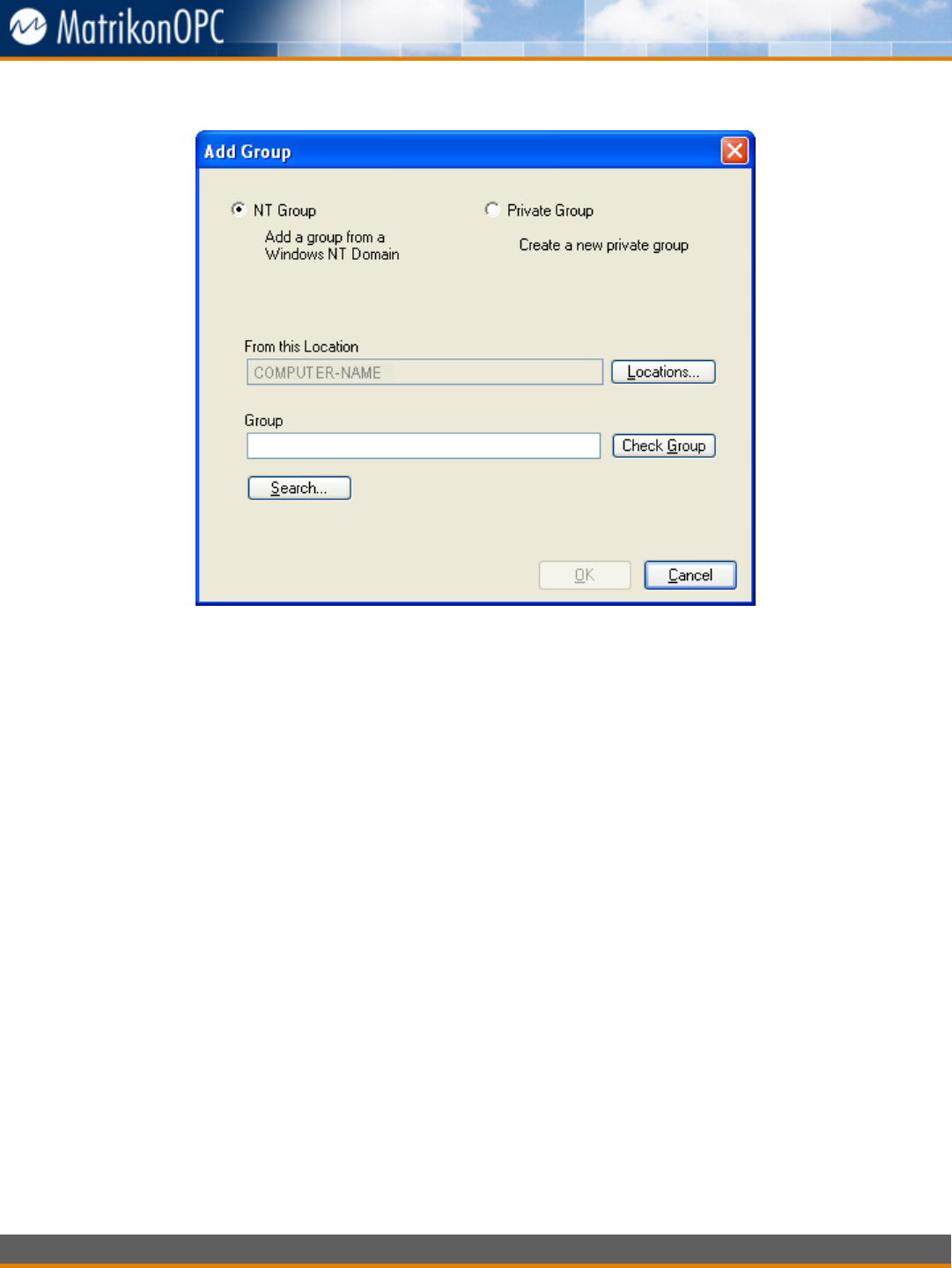 MatrikonOPC

Add Group

NT Group
Add a group from a Windows NT Domain

Private Group
Create a new private group

From this Location
COMPUTER-NAME
Locations...

Group
Check Group
Search...

OK
Cancel